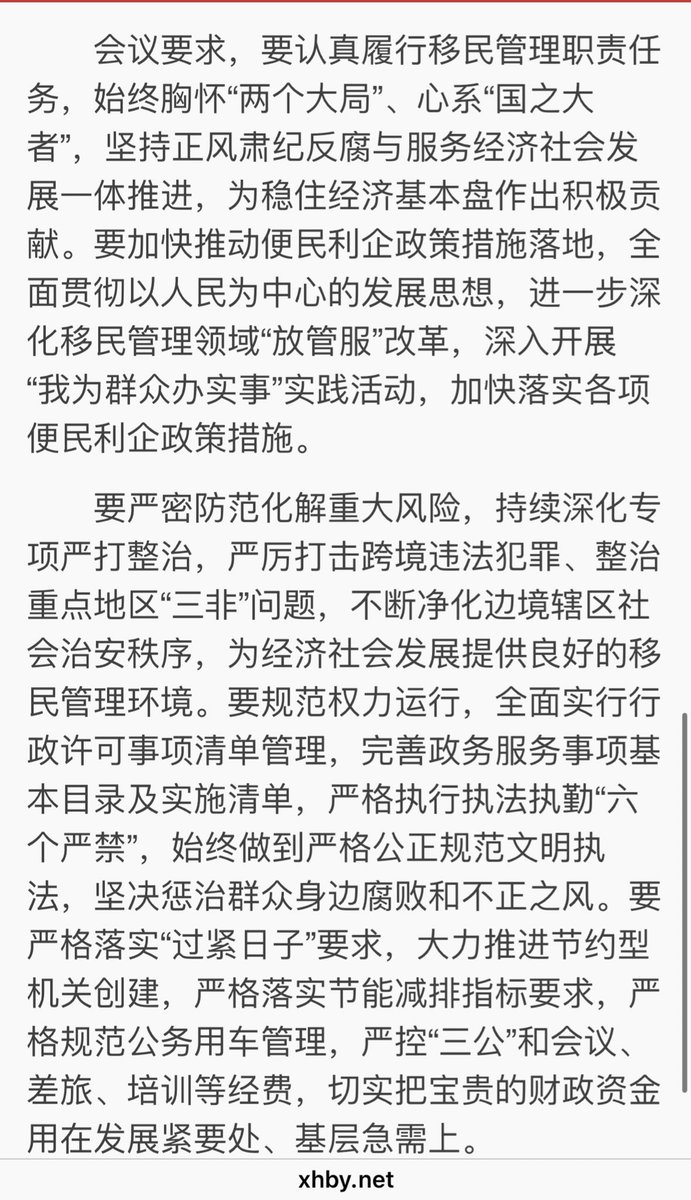 会议要求，要认真履行移民管理职责任务，始终胸怀“两个大局”、心系“国之大者”，坚持正风肃纪反腐与服务经济社会发展一体推进，为稳住经济基本盘作出积极贡献。要加快推动便民利企政策措施落地，全面贯彻以人民为中心的发展思想，进一步深化移民管理领域“放管服”改革，深入开展“我为群众办实事”实践活动，加快落实各项便民利企政策措施。

要严密防范化解重大风险，持续深化专项严打整治，严厉打击跨境违法犯罪、整治重点地区“三非”问题，不断净化边境辖区社会治安秩序，为经济社会发展提供良好的移民管理环境。要规范权力运行，全面实行行政许可事项清单管理，完善政务服务事项基本目录及实施清单，严格执行执法执勤“六个严禁”，始终做到严格公正规范文明执法，坚决惩治群众身边腐败和不正之风。要严格落实“过紧日子”要求，大力推进节约型机关创建，严格落实节能减排指标要求，严格规范公务用车管理，严控“三公”和会议、差旅、培训等经费，切实把宝贵的财政资金用在发展紧要处、基层急需上。

xhby.net